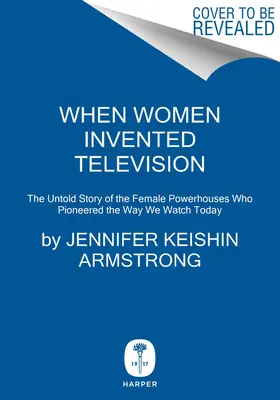 COVER TO BE REVEALED

WHEN WOMEN INVENTED TELEVISION

The Untold Story of the Female Powerhouses Who Pioneered the Way We Watch Today

by JENNIFER KEISHIN ARMSTRONG

18 17

HARPER